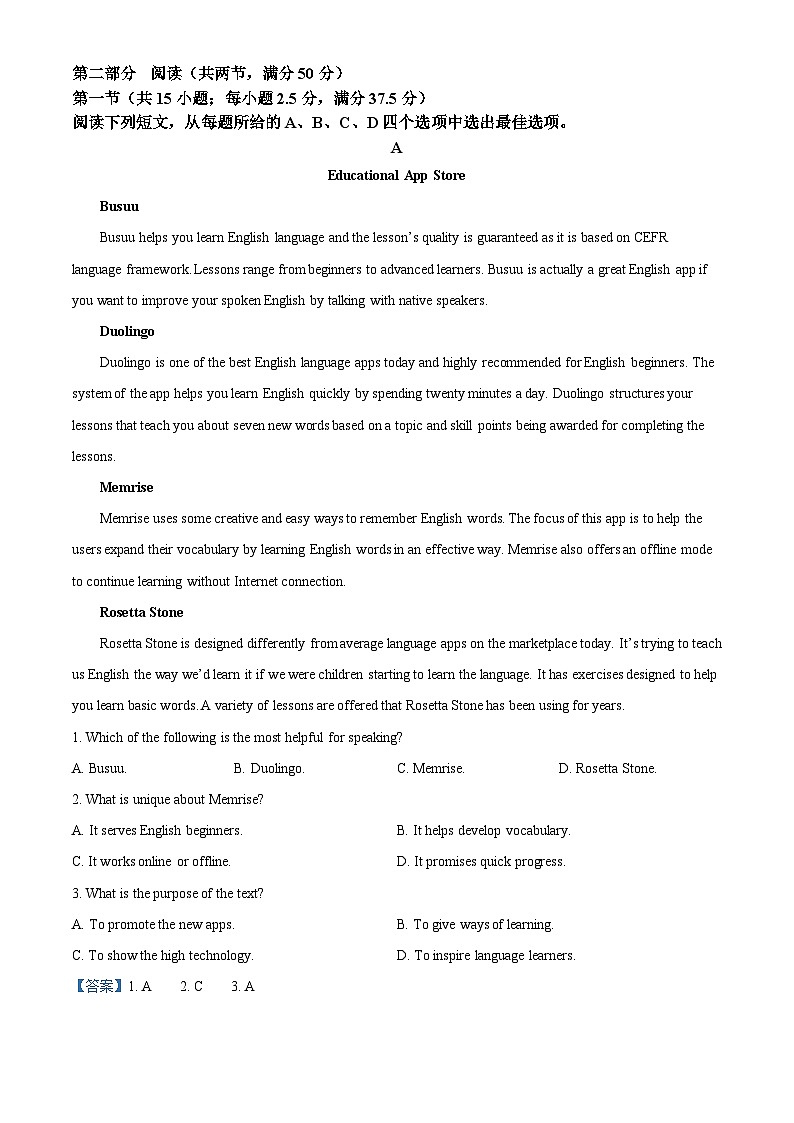 第二部分 阅读（共两节，满分 50 分）
第一节（共 15 小题；每小题 2.5 分，满分 37.5 分）
阅读下列短文，从每题所给的 A、B、C、D 四个选项中选出最佳选项。

A

Educational App Store

Busuu

Busuu helps you learn English language and the lesson's quality is guaranteed as it is based on CEFR language framework. Lessons range from beginners to advanced learners. Busuu is actually a great English app if you want to improve your spoken English by talking with native speakers.

Duolingo

Duolingo is one of the best English language apps today and highly recommended for English beginners. The system of the app helps you learn English quickly by spending twenty minutes a day. Duolingo structures your lessons that teach you about seven new words based on a topic and skill points being awarded for completing the lessons.

Memrise

Memrise uses some creative and easy ways to remember English words. The focus of this app is to help the users expand their vocabulary by learning English words in an effective way. Memrise also offers an offline mode to continue learning without Internet connection.

Rosetta Stone

Rosetta Stone is designed differently from average language apps on the marketplace today. It's trying to teach us English the way we'd learn it if we were children starting to learn the language. It has exercises designed to help you learn basic words. A variety of lessons are offered that Rosetta Stone has been using for years.

1. Which of the following is the most helpful for speaking?

A. Busuu.
B. Duolingo.
C. Memrise.
D. Rosetta Stone.

2. What is unique about Memrise?

A. It serves English beginners.
B. It helps develop vocabulary.
C. It works online or offline.
D. It promises quick progress.

3. What is the purpose of the text?

A. To promote the new apps.
B. To give ways of learning.
C. To show the high technology.
D. To inspire language learners.

【答案】1. A 2. C 3. A